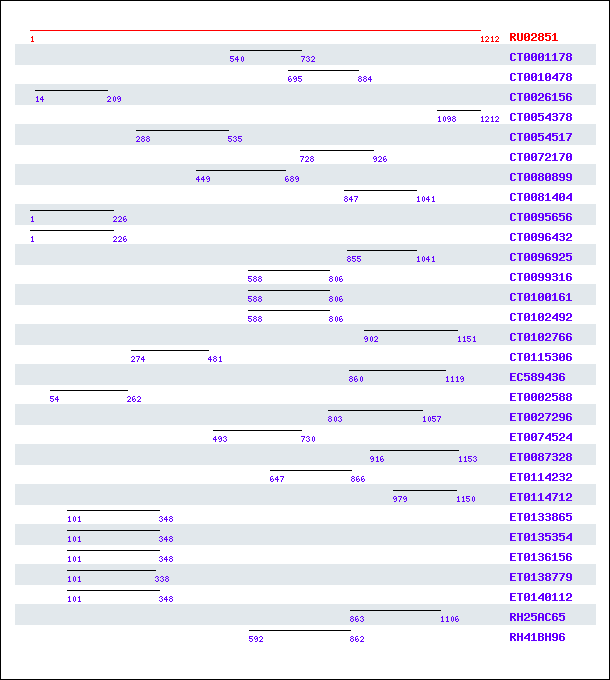 1 1212 RU02851
540 732 CT0001178
695 884 CT0010478
14 209 CT0026156
1098 1212 CT0054378
288 535 CT0054517
728 926 CT0072170
449 689 CT0080899
847 1041 CT0081404
1 226 CT0095656
1 226 CT0096432
855 1041 CT0096925
588 806 CT0099316
588 806 CT0100161
588 806 CT0102492
902 1151 CT0102766
274 481 CT0115306
860 1119 EC589436
54 262 ET0002588
803 1057 ET0027296
493 730 ET0074524
916 1153 ET0087328
647 866 ET0114232
979 1150 ET0114712
101 348 ET0133865
101 348 ET0135354
101 348 ET0136156
101 338 ET0138779
101 348 ET0140112
863 1106 RH25AC65
592 862 RH41BH96